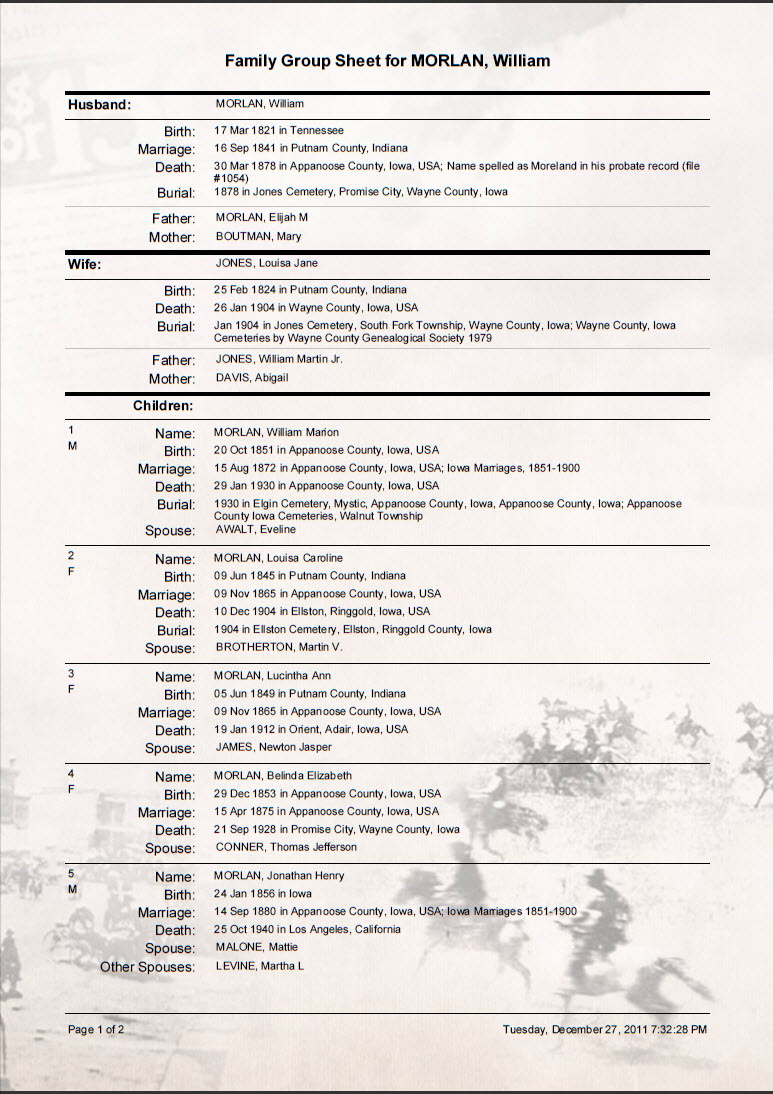 Family Group Sheet for MORLAN, William

Husband: MORLAN, William

Birth: 17 Mar 1821 in Tennessee
Marriage: 16 Sep 1841 in Putnam County, Indiana
Death: 30 Mar 1878 in Appanoose County, Iowa, USA; Name spelled as Moreland in his probate record (file #1054)
Burial: 1878 in Jones Cemetery, Promise City, Wayne County, Iowa

Father: MORLAN, Elijah M
Mother: BOUTMAN, Mary

Wife: JONES, Louisa Jane

Birth: 25 Feb 1824 in Putnam County, Indiana
Death: 26 Jan 1904 in Wayne County, Iowa, USA
Burial: Jan 1904 in Jones Cemetery, South Fork Township, Wayne County, Iowa; Wayne County, Iowa Cemeteries by Wayne County Genealogical Society 1979

Father: JONES, William Martin Jr.
Mother: DAVIS, Abigail

Children:

1
M
Name: MORLAN, William Marion
Birth: 20 Oct 1851 in Appanoose County, Iowa, USA
Marriage: 15 Aug 1872 in Appanoose County, Iowa, USA; Iowa Marriages, 1851-1900
Death: 29 Jan 1930 in Appanoose County, Iowa, USA
Burial: 1930 in Elgin Cemetery, Mystic, Appanoose County, Iowa, Appanoose County, Iowa; Appanoose County Iowa Cemeteries, Walnut Township
Spouse: AWALT, Eveline

2
F
Name: MORLAN, Louisa Caroline
Birth: 09 Jun 1845 in Putnam County, Indiana
Marriage: 09 Nov 1865 in Appanoose County, Iowa, USA
Death: 10 Dec 1904 in Ellston, Ringgold, Iowa, USA
Burial: 1904 in Ellston Cemetery, Ellston, Ringgold County, Iowa
Spouse: BROTHERTON, Martin V.

3
F
Name: MORLAN, Lucintha Ann
Birth: 05 Jun 1849 in Putnam County, Indiana
Marriage: 09 Nov 1865 in Appanoose County, Iowa, USA
Death: 19 Jan 1912 in Orient, Adair, Iowa, USA
Spouse: JAMES, Newton Jasper

4
F
Name: MORLAN, Belinda Elizabeth
Birth: 29 Dec 1853 in Appanoose County, Iowa, USA
Marriage: 15 Apr 1875 in Appanoose County, Iowa, USA
Death: 21 Sep 1928 in Promise City, Wayne County, Iowa
Spouse: CONNER, Thomas Jefferson

5
M
Name: MORLAN, Jonathan Henry
Birth: 24 Jan 1856 in Iowa
Marriage: 14 Sep 1880 in Appanoose County, Iowa, USA; Iowa Marriages 1851-1900
Death: 25 Oct 1940 in Los Angeles, California
Spouse: MALONE, Mattie
Other Spouses: LEVINE, Martha L

Page 1 of 2
Tuesday, December 27, 2011 7:32:28 PM